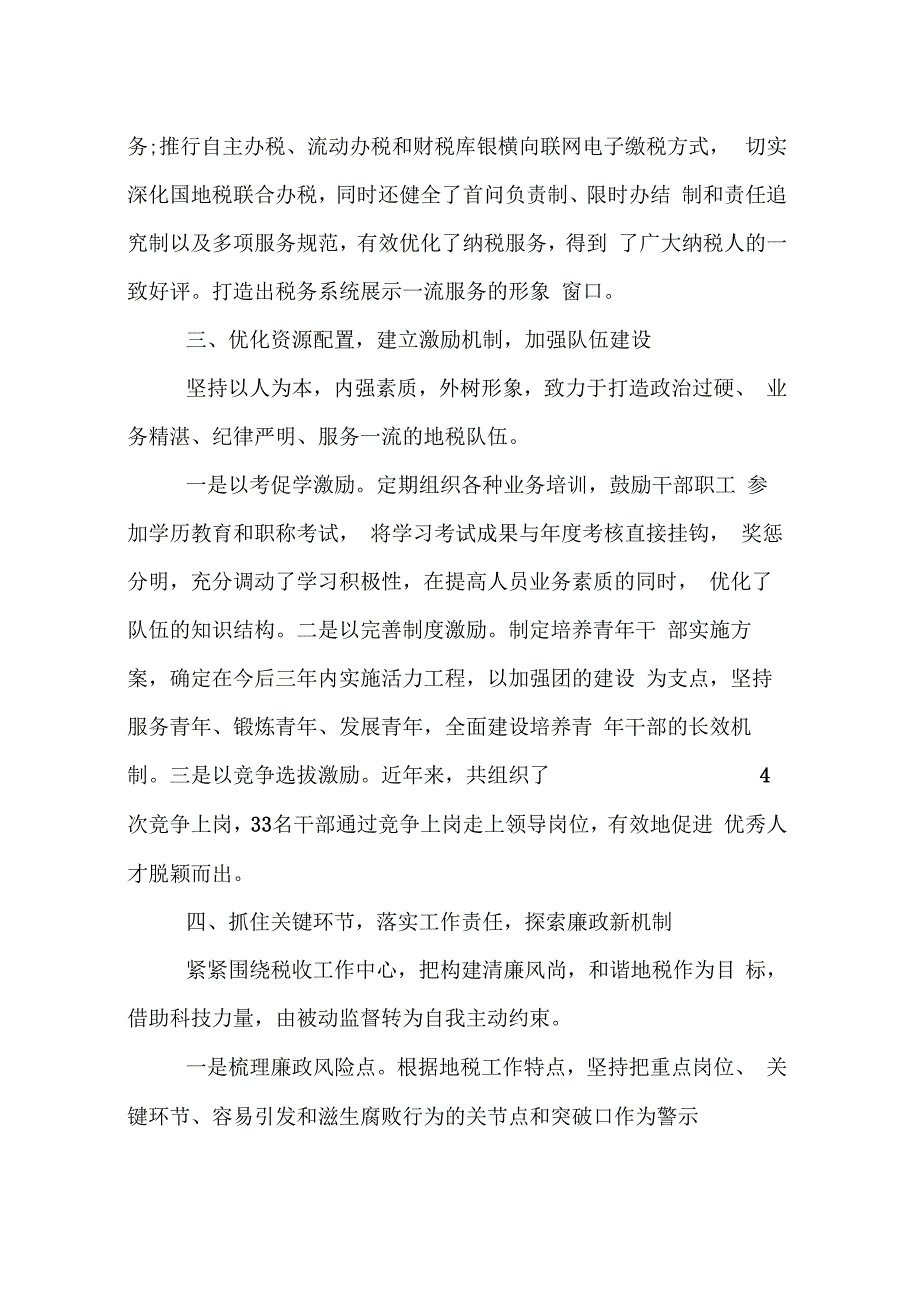 务;推行自主办税、流动办税和财税库银横向联网电子缴税方式， 切实深化国地税联合办税，同时还健全了首问负责制、限时办结 制和责任追究制以及多项服务规范，有效优化了纳税服务，得到 了广大纳税人的一致好评。打造出税务系统展示一流服务的形象 窗口。

三、优化资源配置，建立激励机制，加强队伍建设

坚持以人为本，内强素质，外树形象，致力于打造政治过硬、 业务精湛、纪律严明、服务一流的地税队伍。

一是以考促学激励。定期组织各种业务培训，鼓励干部职工 参加学历教育和职称考试， 将学习考试成果与年度考核直接挂钩， 奖惩分明，充分调动了学习积极性，在提高人员业务素质的同时， 优化了队伍的知识结构。二是以完善制度激励。制定培养青年干 部实施方案，确定在今后三年内实施活力工程，以加强团的建设 为支点，坚持服务青年、锻炼青年、发展青年，全面建设培养青 年干部的长效机制。三是以竞争选拔激励。近年来，共组织了 4 次竞争上岗，33名干部通过竞争上岗走上领导岗位，有效地促进 优秀人才脱颖而出。

四、抓住关键环节，落实工作责任，探索廉政新机制

紧紧围绕税收工作中心，把构建清廉风尚，和谐地税作为目 标，借助科技力量，由被动监督转为自我主动约束。

一是梳理廉政风险点。根据地税工作特点，坚持把重点岗位、 关键环节、容易引发和滋生腐败行为的关节点和突破口作为警示